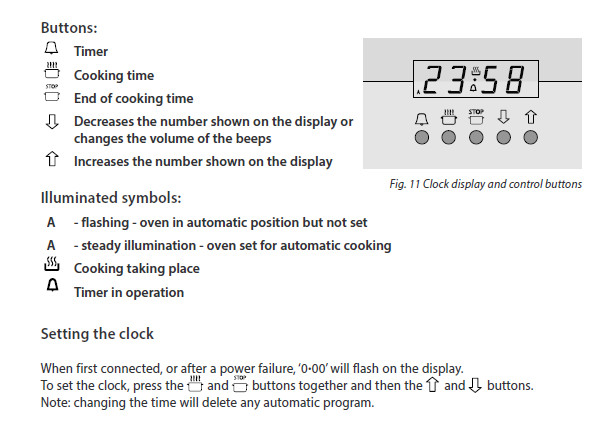 Buttons:

Timer

Cooking time

STOP
End of cooking time

Decreases the number shown on the display or changes the volume of the beeps

Increases the number shown on the display

A 23:58

STOP

Fig. 11 Clock display and control buttons

Illuminated symbols:

A - flashing - oven in automatic position but not set

A - steady illumination - oven set for automatic cooking

Cooking taking place

Timer in operation

Setting the clock

When first connected, or after a power failure, '0·00' will flash on the display.
To set the clock, press the and STOP buttons together and then the and buttons.
Note: changing the time will delete any automatic program.